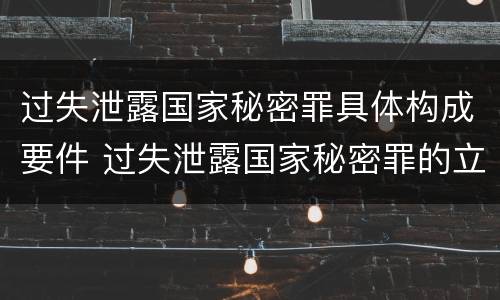 过失泄露国家秘密罪具体构成要件 过失泄露国家秘密罪的立